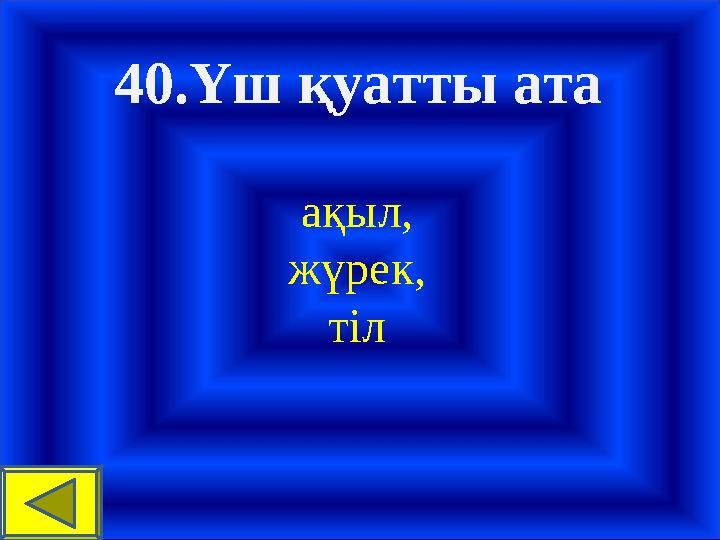 40.Үш қуатты ата

ақыл,
жүрек,
тіл